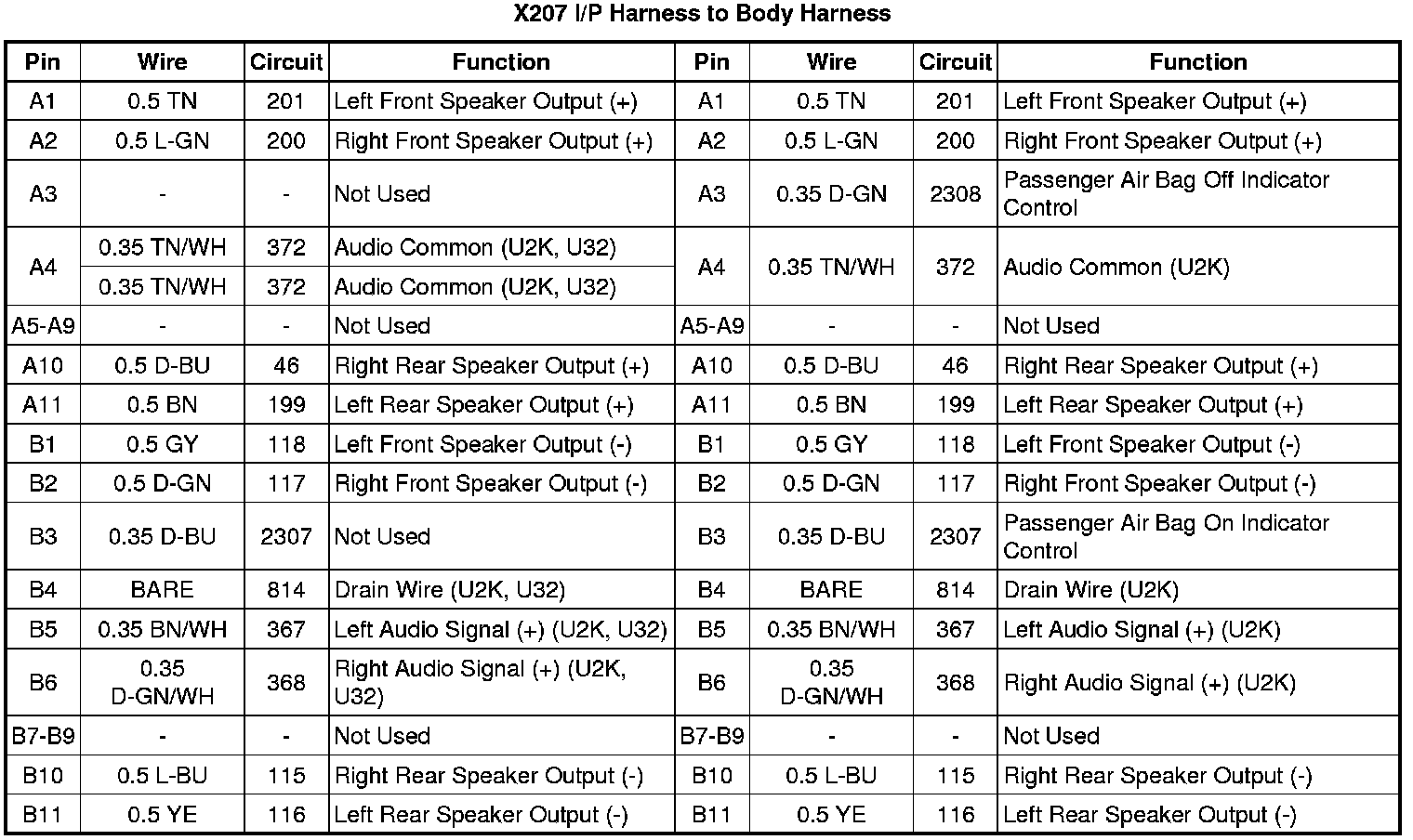 X207 I/P Harness to Body Harness

| Pin | Wire | Circuit | Function | Pin | Wire | Circuit | Function |
|---|---|---|---|---|---|---|---|
| A1 | 0.5 TN | 201 | Left Front Speaker Output (+) | A1 | 0.5 TN | 201 | Left Front Speaker Output (+) |
| A2 | 0.5 L-GN | 200 | Right Front Speaker Output (+) | A2 | 0.5 L-GN | 200 | Right Front Speaker Output (+) |
| A3 | - | - | Not Used | A3 | 0.35 D-GN | 2308 | Passenger Air Bag Off Indicator Control |
| A4 | 0.35 TN/WH | 372 | Audio Common (U2K, U32) | A4 | 0.35 TN/WH | 372 | Audio Common (U2K) |
| | 0.35 TN/WH | 372 | Audio Common (U2K, U32) | | | | |
| A5-A9 | - | - | Not Used | A5-A9 | - | - | Not Used |
| A10 | 0.5 D-BU | 46 | Right Rear Speaker Output (+) | A10 | 0.5 D-BU | 46 | Right Rear Speaker Output (+) |
| A11 | 0.5 BN | 199 | Left Rear Speaker Output (+) | A11 | 0.5 BN | 199 | Left Rear Speaker Output (+) |
| B1 | 0.5 GY | 118 | Left Front Speaker Output (-) | B1 | 0.5 GY | 118 | Left Front Speaker Output (-) |
| B2 | 0.5 D-GN | 117 | Right Front Speaker Output (-) | B2 | 0.5 D-GN | 117 | Right Front Speaker Output (-) |
| B3 | 0.35 D-BU | 2307 | Not Used | B3 | 0.35 D-BU | 2307 | Passenger Air Bag On Indicator Control |
| B4 | BARE | 814 | Drain Wire (U2K, U32) | B4 | BARE | 814 | Drain Wire (U2K) |
| B5 | 0.35 BN/WH | 367 | Left Audio Signal (+) (U2K, U32) | B5 | 0.35 BN/WH | 367 | Left Audio Signal (+) (U2K) |
| B6 | 0.35 D-GN/WH | 368 | Right Audio Signal (+) (U2K, U32) | B6 | 0.35 D-GN/WH | 368 | Right Audio Signal (+) (U2K) |
| B7-B9 | - | - | Not Used | B7-B9 | - | - | Not Used |
| B10 | 0.5 L-BU | 115 | Right Rear Speaker Output (-) | B10 | 0.5 L-BU | 115 | Right Rear Speaker Output (-) |
| B11 | 0.5 YE | 116 | Left Rear Speaker Output (-) | B11 | 0.5 YE | 116 | Left Rear Speaker Output (-) |